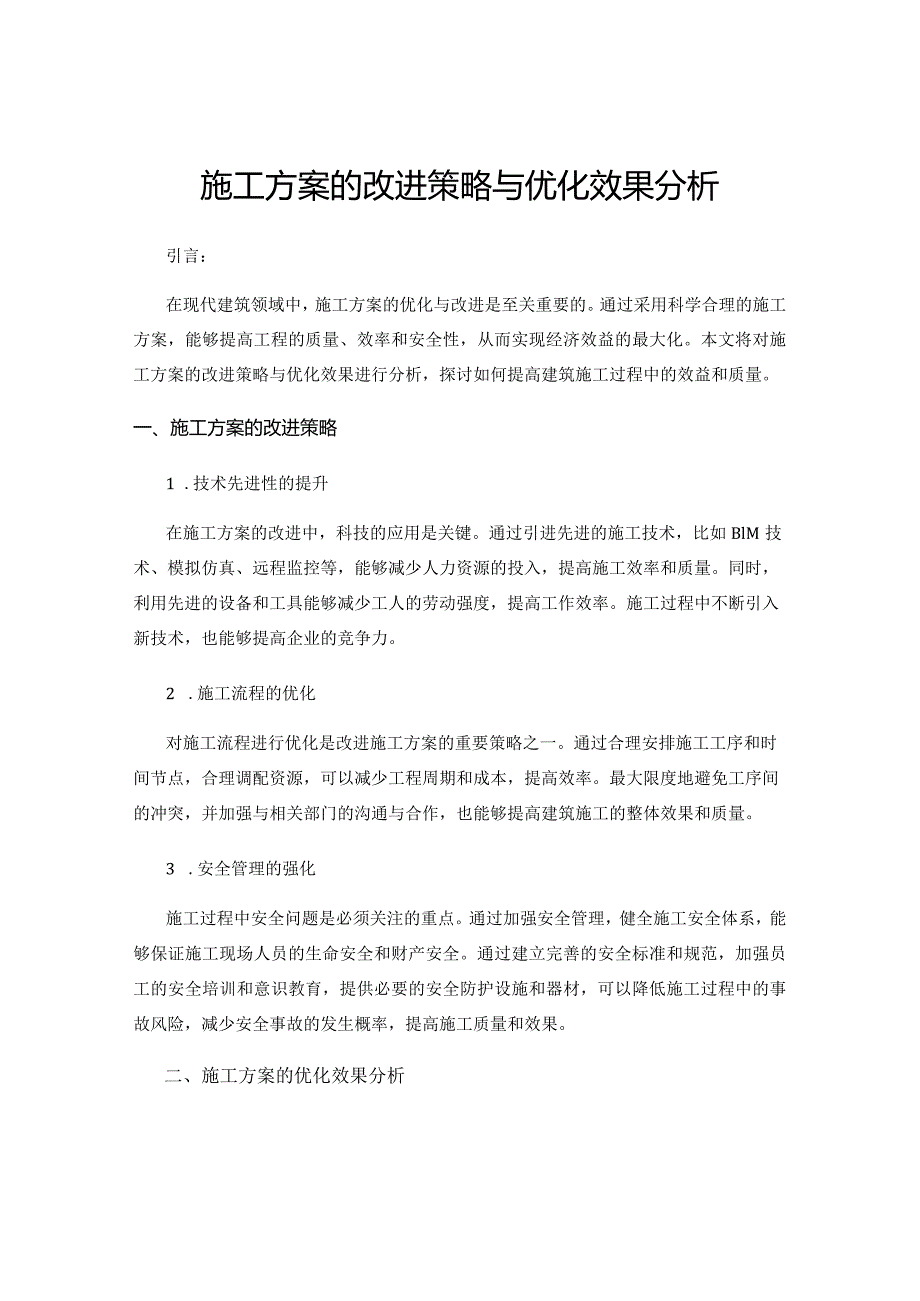 施工方案的改进策略与优化效果分析

引言：

在现代建筑领域中，施工方案的优化与改进是至关重要的。通过采用科学合理的施工方案，能够提高工程的质量、效率和安全性，从而实现经济效益的最大化。本文将对施工方案的改进策略与优化效果进行分析，探讨如何提高建筑施工过程中的效益和质量。

一、施工方案的改进策略

1．技术先进性的提升

在施工方案的改进中，科技的应用是关键。通过引进先进的施工技术，比如BlM技术、模拟仿真、远程监控等，能够减少人力资源的投入，提高施工效率和质量。同时，利用先进的设备和工具能够减少工人的劳动强度，提高工作效率。施工过程中不断引入新技术，也能够提高企业的竞争力。

2．施工流程的优化

对施工流程进行优化是改进施工方案的重要策略之一。通过合理安排施工工序和时间节点，合理调配资源，可以减少工程周期和成本，提高效率。最大限度地避免工序间的冲突，并加强与相关部门的沟通与合作，也能够提高建筑施工的整体效果和质量。

3．安全管理的强化

施工过程中安全问题是必须关注的重点。通过加强安全管理，健全施工安全体系，能够保证施工现场人员的生命安全和财产安全。通过建立完善的安全标准和规范，加强员工的安全培训和意识教育，提供必要的安全防护设施和器材，可以降低施工过程中的事故风险，减少安全事故的发生概率，提高施工质量和效果。

二、施工方案的优化效果分析